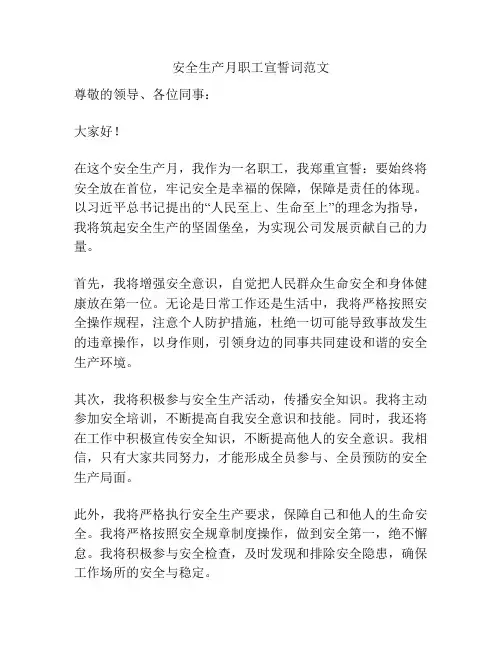 安全生产月职工宣誓词范文

尊敬的领导、各位同事：

大家好！

在这个安全生产月，我作为一名职工，我郑重宣誓：要始终将安全放在首位，牢记安全是幸福的保障，保障是责任的体现。以习近平总书记提出的“人民至上、生命至上”的理念为指导，我将筑起安全生产的坚固堡垒，为实现公司发展贡献自己的力量。

首先，我将增强安全意识，自觉把人民群众生命安全和身体健康放在第一位。无论是日常工作还是生活中，我将严格按照安全操作规程，注意个人防护措施，杜绝一切可能导致事故发生的违章操作，以身作则，引领身边的同事共同建设和谐的安全生产环境。

其次，我将积极参与安全生产活动，传播安全知识。我将主动参加安全培训，不断提高自我安全意识和技能。同时，我还将在工作中积极宣传安全知识，不断提高他人的安全意识。我相信，只有大家共同努力，才能形成全员参与、全员预防的安全生产局面。

此外，我将严格执行安全生产要求，保障自己和他人的生命安全。我将严格按照安全规章制度操作，做到安全第一，绝不懈怠。我将积极参与安全检查，及时发现和排除安全隐患，确保工作场所的安全与稳定。